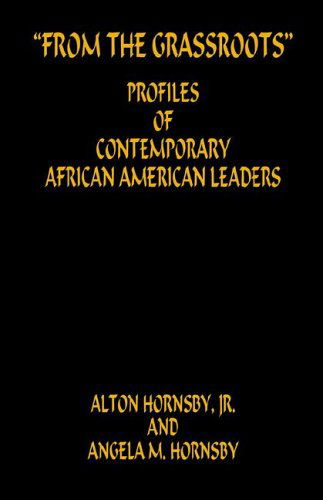 "FROM THE GRASSROOTS"

PROFILES
OF
CONTEMPORARY
AFRICAN AMERICAN LEADERS

ALTON HORNSBY, JR.
AND
ANGELA M. HORNSBY